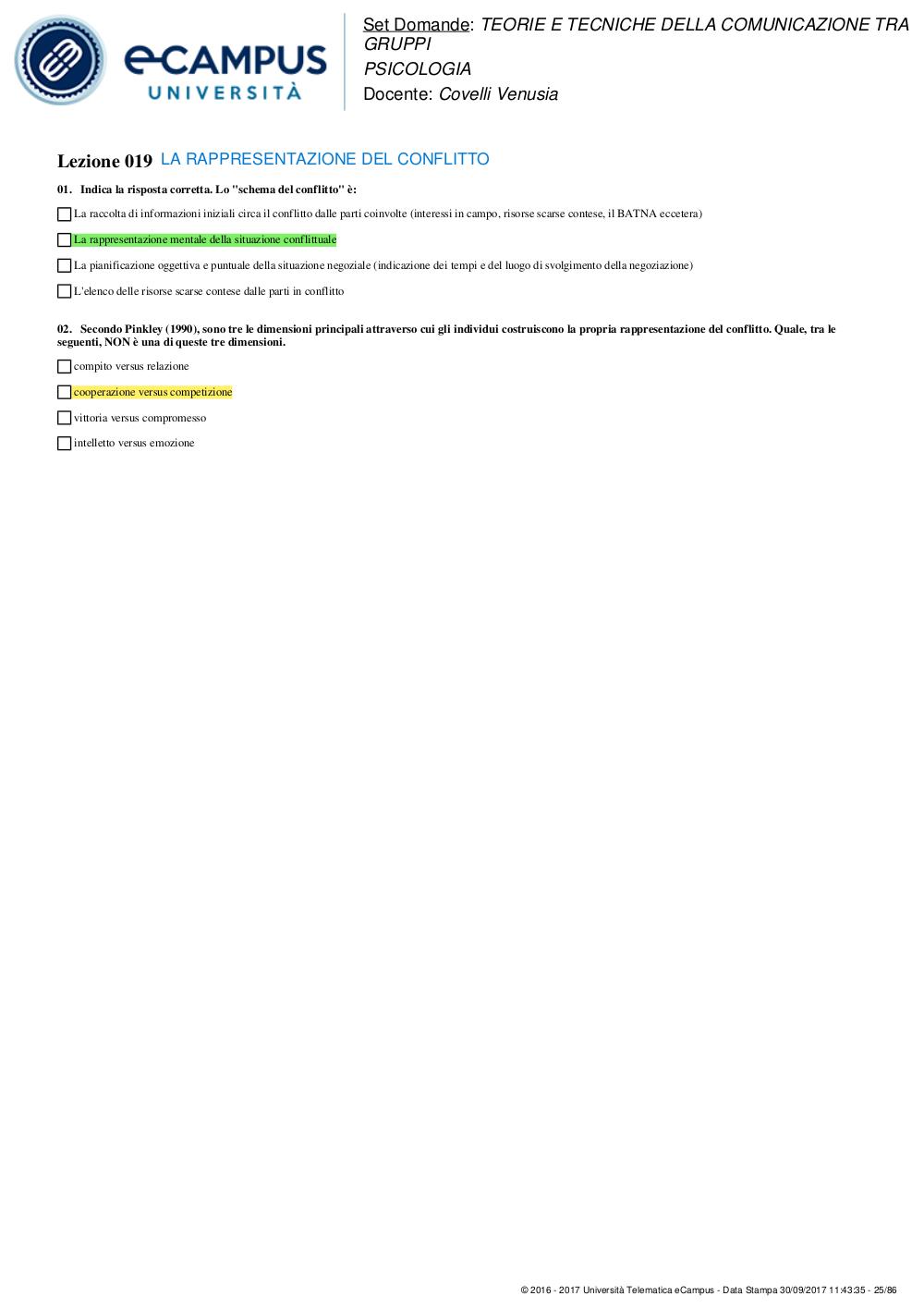 eCAMPUS UNIVERSITÀ

Set Domande: TEORIE E TECNICHE DELLA COMUNICAZIONE TRA GRUPPI
PSICOLOGIA
Docente: Covelli Venusia

Lezione 019 LA RAPPRESENTAZIONE DEL CONFLITTO

01. Indica la risposta corretta. Lo "schema del conflitto" è:

La raccolta di informazioni iniziali circa il conflitto dalle parti coinvolte (interessi in campo, risorse scarse contese, il BATNA eccetera)

La rappresentazione mentale della situazione conflittuale

La pianificazione oggettiva e puntuale della situazione negoziale (indicazione dei tempi e del luogo di svolgimento della negoziazione)

L'elenco delle risorse scarse contese dalle parti in conflitto

02. Secondo Pinkley (1990), sono tre le dimensioni principali attraverso cui gli individui costruiscono la propria rappresentazione del conflitto. Quale, tra le seguenti, NON è una di queste tre dimensioni.

compito versus relazione

cooperazione versus competizione

vittoria versus compromesso

intelletto versus emozione

© 2016 - 2017 Università Telematica eCampus - Data Stampa 30/09/2017 11:43:35 - 25/86